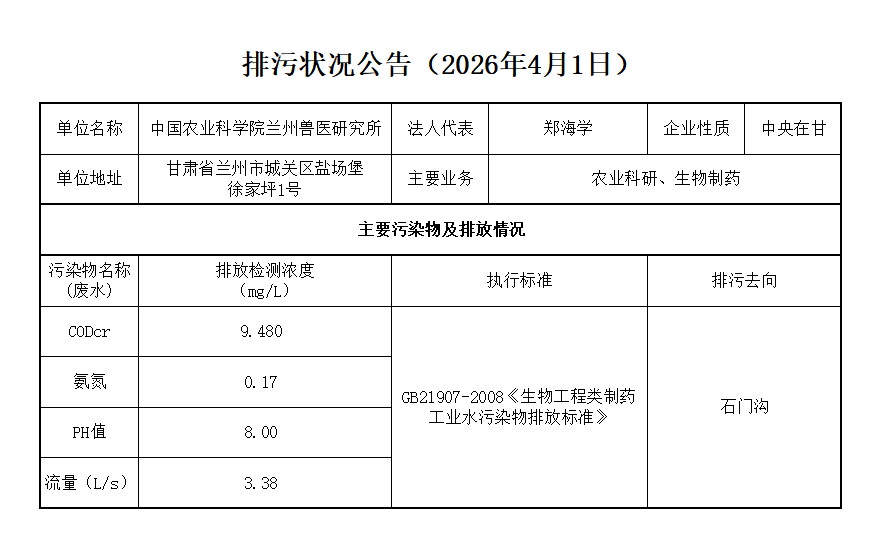 排污状况公告（2026年4月1日）

| 单位名称 | 中国农业科学院兰州兽医研究所 | 法人代表 | 郑海学 | 企业性质 | 中央在甘 |
|---|---|---|---|---|---|
| 单位地址 | 甘肃省兰州市城关区盐场堡徐家坪1号 | 主要业务 | 农业科研、生物制药 | | |
| 主要污染物及排放情况 | | | | | |
| 污染物名称（废水） | 排放检测浓度（mg/L） | 执行标准 | | 排污去向 | |
| CODcr | 9.480 | GB21907-2008《生物工程类制药工业水污染物排放标准》 | | 石门沟 | |
| 氨氮 | 0.17 | | | | |
| PH值 | 8.00 | | | | |
| 流量（L/s） | 3.38 | | | | |